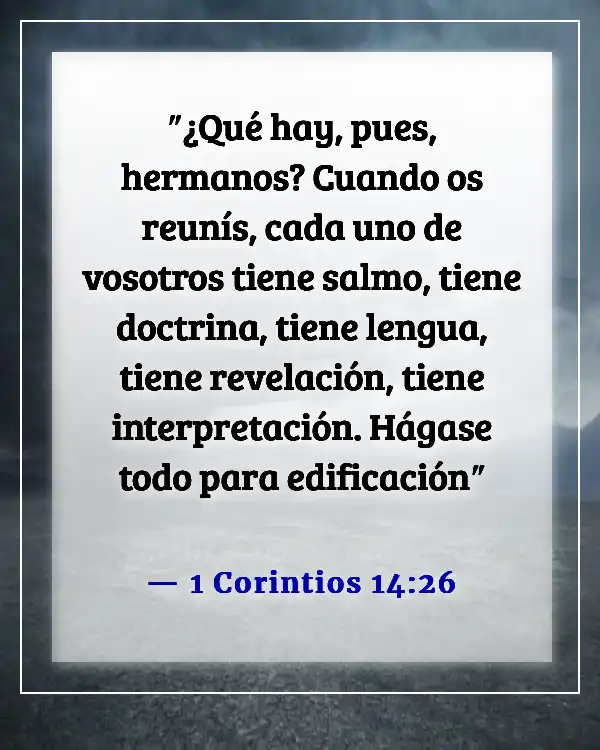 "¿Qué hay, pues, hermanos? Cuando os reunís, cada uno de vosotros tiene salmo, tiene doctrina, tiene lengua, tiene revelación, tiene interpretación. Hágase todo para edificación"

— 1 Corintios 14:26